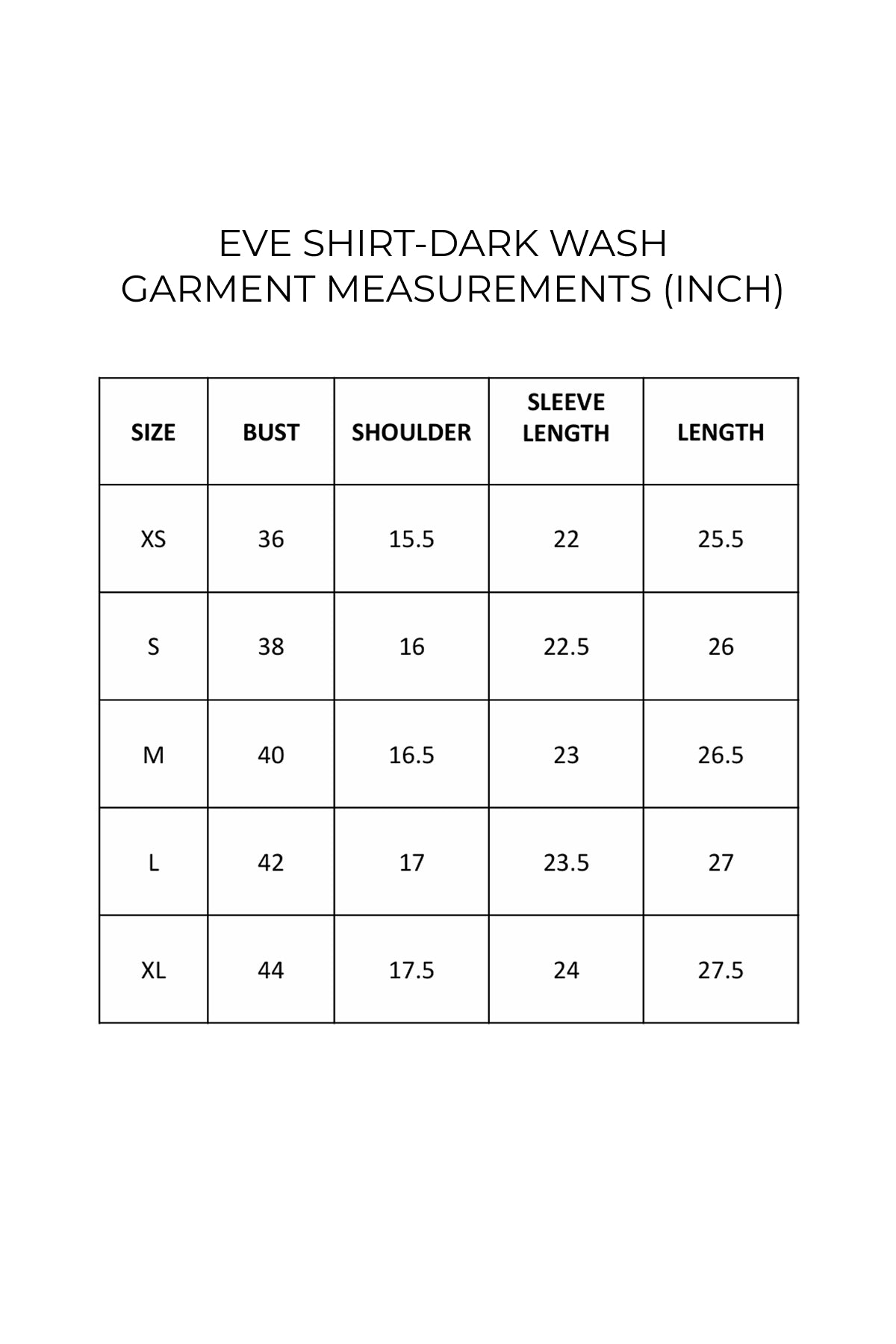 EVE SHIRT-DARK WASH
GARMENT MEASUREMENTS (INCH)

| SIZE | BUST | SHOULDER | SLEEVE LENGTH | LENGTH |
|---|---|---|---|---|
| XS | 36 | 15.5 | 22 | 25.5 |
| S | 38 | 16 | 22.5 | 26 |
| M | 40 | 16.5 | 23 | 26.5 |
| L | 42 | 17 | 23.5 | 27 |
| XL | 44 | 17.5 | 24 | 27.5 |